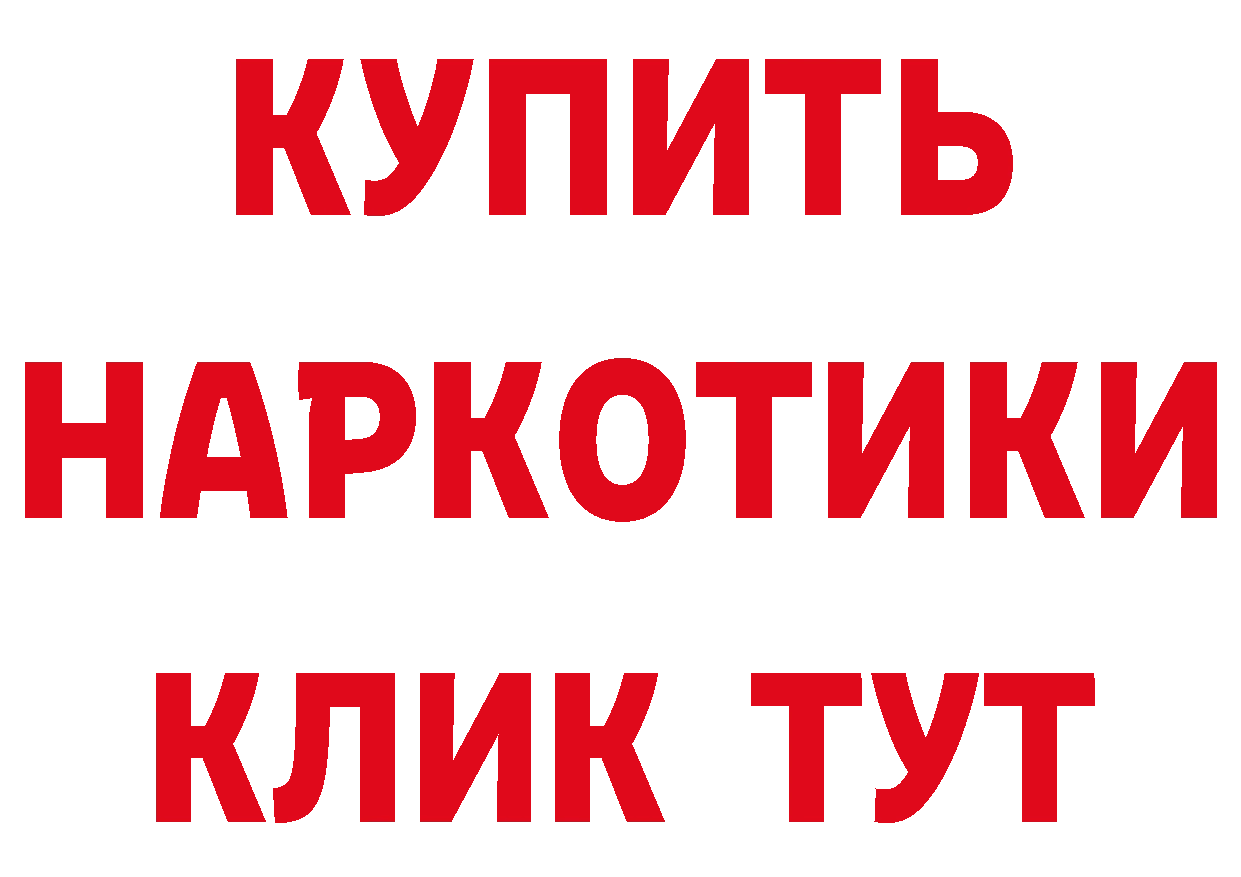 КУПИТЬ НАРКОТИКИ КЛИК ТУТ